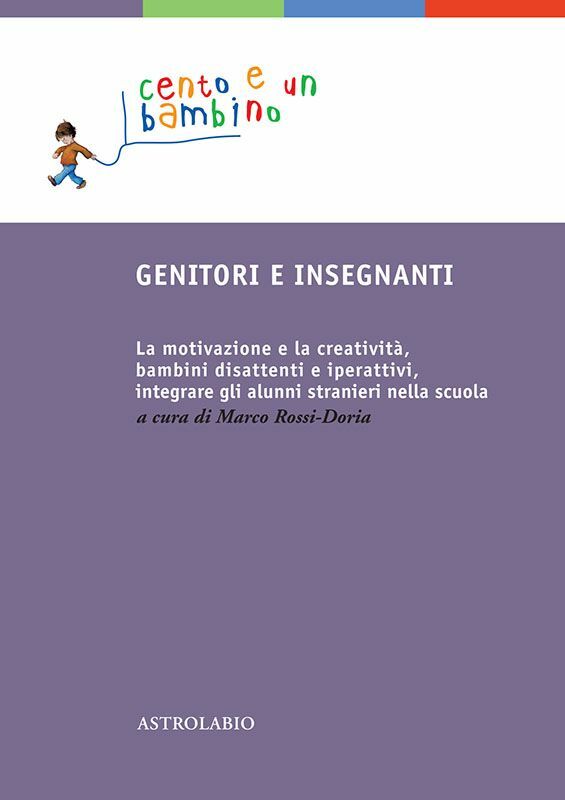 cento e un bambino

GENITORI E INSEGNANTI

La motivazione e la creatività, bambini disattenti e iperattivi, integrare gli alunni stranieri nella scuola
a cura di Marco Rossi-Doria

ASTROLABIO